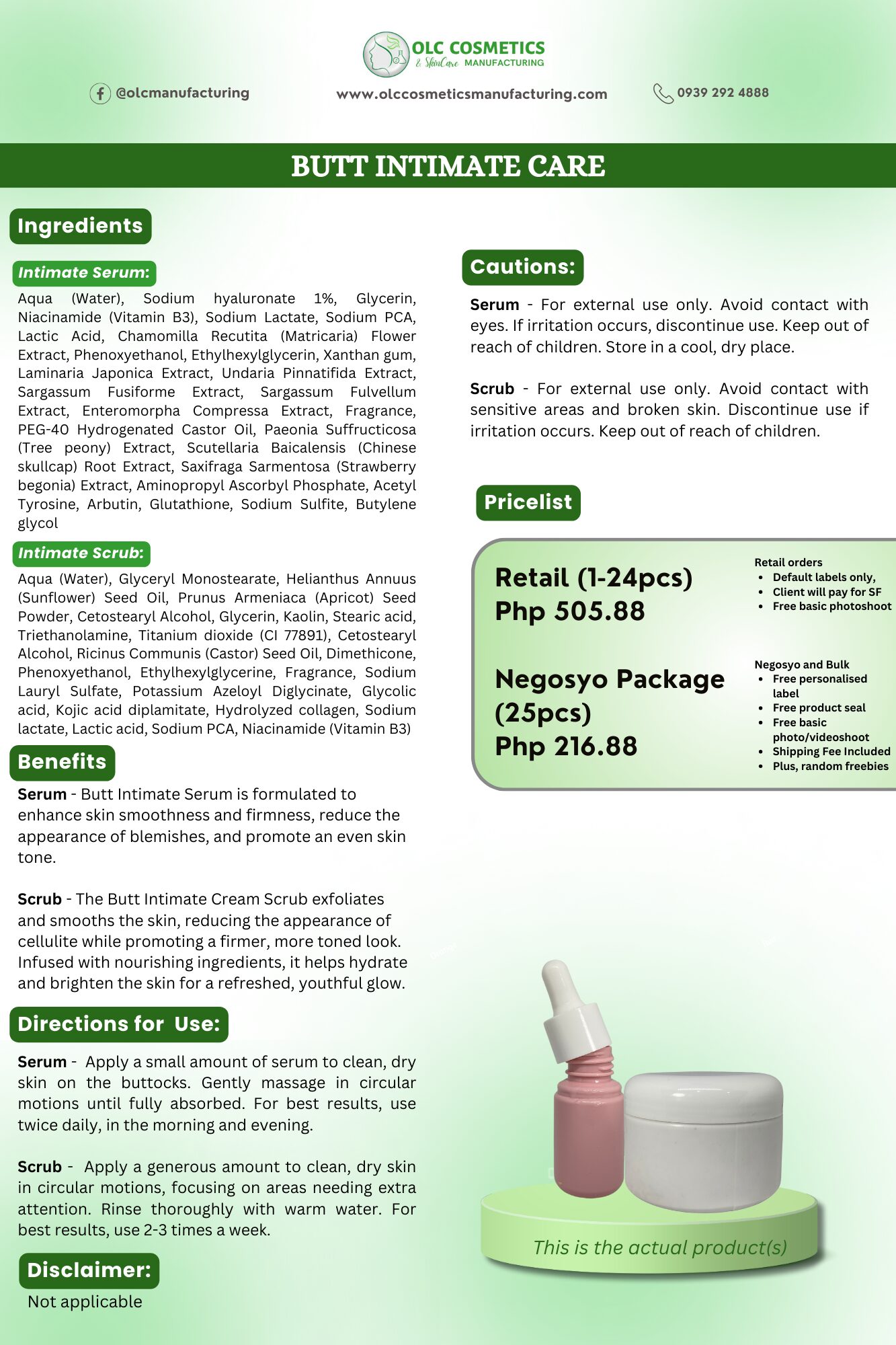 OLC COSMETICS
& SkinCare MANUFACTURING

@olcmanufacturing

www.olccosmeticsmanufacturing.com

0939 292 4888

BUTT INTIMATE CARE

Ingredients

Intimate Serum:

Aqua (Water), Sodium hyaluronate 1%, Glycerin, Niacinamide (Vitamin B3), Sodium Lactate, Sodium PCA, Lactic Acid, Chamomilla Recutita (Matricaria) Flower Extract, Phenoxyethanol, Ethylhexylglycerin, Xanthan gum, Laminaria Japonica Extract, Undaria Pinnatifida Extract, Sargassum Fusiforme Extract, Sargassum Fulvellum Extract, Enteromorpha Compressa Extract, Fragrance, PEG-40 Hydrogenated Castor Oil, Paeonia Suffructicosa (Tree peony) Extract, Scutellaria Baicalensis (Chinese skullcap) Root Extract, Saxifraga Sarmentosa (Strawberry begonia) Extract, Aminopropyl Ascorbyl Phosphate, Acetyl Tyrosine, Arbutin, Glutathione, Sodium Sulfite, Butylene glycol

Intimate Scrub:

Aqua (Water), Glyceryl Monostearate, Helianthus Annuus (Sunflower) Seed Oil, Prunus Armeniaca (Apricot) Seed Powder, Cetostearyl Alcohol, Glycerin, Kaolin, Stearic acid, Triethanolamine, Titanium dioxide (CI 77891), Cetostearyl Alcohol, Ricinus Communis (Castor) Seed Oil, Dimethicone, Phenoxyethanol, Ethylhexylglycerine, Fragrance, Sodium Lauryl Sulfate, Potassium Azeloyl Diglycinate, Glycolic acid, Kojic acid diplamitate, Hydrolyzed collagen, Sodium lactate, Lactic acid, Sodium PCA, Niacinamide (Vitamin B3)

Benefits

Serum - Butt Intimate Serum is formulated to enhance skin smoothness and firmness, reduce the appearance of blemishes, and promote an even skin tone.

Scrub - The Butt Intimate Cream Scrub exfoliates and smooths the skin, reducing the appearance of cellulite while promoting a firmer, more toned look. Infused with nourishing ingredients, it helps hydrate and brighten the skin for a refreshed, youthful glow.

Directions for Use:

Serum - Apply a small amount of serum to clean, dry skin on the buttocks. Gently massage in circular motions until fully absorbed. For best results, use twice daily, in the morning and evening.

Scrub - Apply a generous amount to clean, dry skin in circular motions, focusing on areas needing extra attention. Rinse thoroughly with warm water. For best results, use 2-3 times a week.

Disclaimer:

Not applicable

Cautions:

Serum - For external use only. Avoid contact with eyes. If irritation occurs, discontinue use. Keep out of reach of children. Store in a cool, dry place.

Scrub - For external use only. Avoid contact with sensitive areas and broken skin. Discontinue use if irritation occurs. Keep out of reach of children.

Pricelist

Retail (1-24pcs)
Php 505.88

Retail orders
• Default labels only,
• Client will pay for SF
• Free basic photoshoot

Negosyo Package (25pcs)
Php 216.88

Negosyo and Bulk
• Free personalised label
• Free product seal
• Free basic photo/videoshoot
• Shipping Fee Included
• Plus, random freebies

This is the actual product(s)